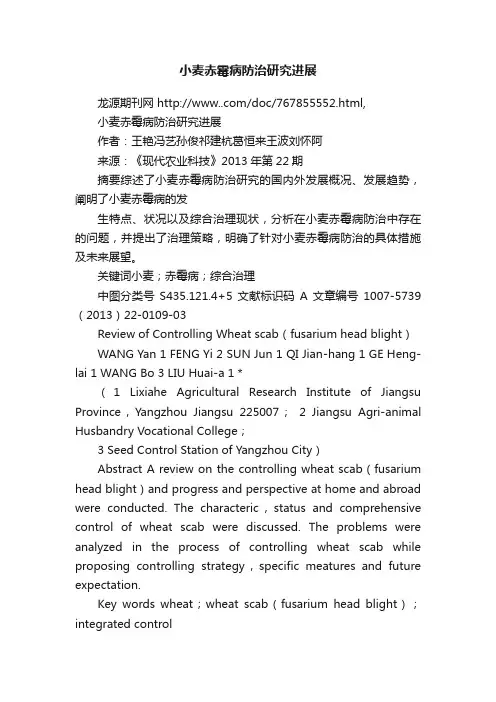 小麦赤霉病防治研究进展

龙源期刊网 http://www..com/doc/767855552.html,

小麦赤霉病防治研究进展

作者：王艳冯艺孙俊祁建杭葛恒来王波刘怀阿

来源：《现代农业科技》2013 年第 22 期

摘要综述了小麦赤霉病防治研究的国内外发展概况、发展趋势，阐明了小麦赤霉病的发

生特点、状况以及综合治理现状，分析在小麦赤霉病防治中存在的问题，并提出了治理策略，明确了针对小麦赤霉病防治的具体措施及未来展望。

关键词小麦；赤霉病；综合治理

中图分类号 S435.121.4+5 文献标识码 A 文章编号 1007-5739（2013）22-0109-03

Review of Controlling Wheat scab（fusarium head blight）

WANG Yan 1 FENG Yi 2 SUN Jun 1 QI Jian-hang 1 GE Heng-lai 1 WANG Bo 3 LIU Huai-a 1 *

（1 Lixiahe Agricultural Research Institute of Jiangsu Province，Yangzhou Jiangsu 225007； 2 Jiangsu Agri-animal Husbandry Vocational College；

3 Seed Control Station of Yangzhou City）

Abstract A review on the controlling wheat scab（fusarium head blight）and progress and perspective at home and abroad were conducted. The characteric，status and comprehensive control of wheat scab were discussed. The problems were analyzed in the process of controlling wheat scab while proposing controlling strategy，specific meatures and future expectation.

Key words wheat；wheat scab（fusarium head blight）；integrated control